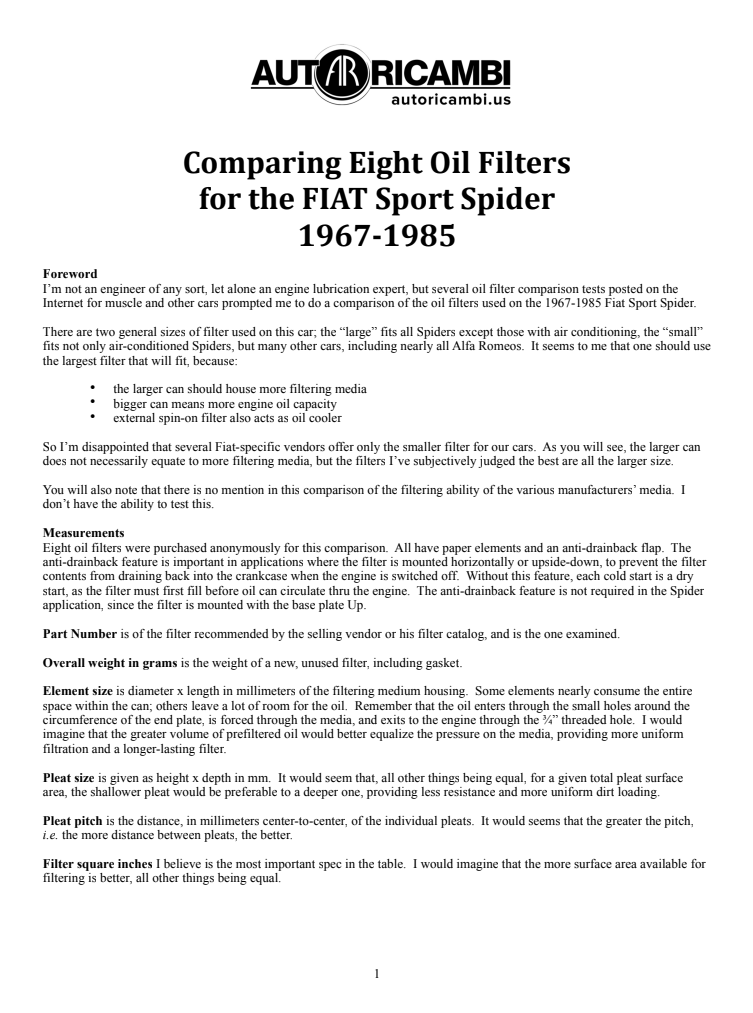 AUTO AR RICAMBI
autoricambi.us

Comparing Eight Oil Filters for the FIAT Sport Spider 1967-1985

Foreword
I'm not an engineer of any sort, let alone an engine lubrication expert, but several oil filter comparison tests posted on the Internet for muscle and other cars prompted me to do a comparison of the oil filters used on the 1967-1985 Fiat Sport Spider.

There are two general sizes of filter used on this car; the "large" fits all Spiders except those with air conditioning, the "small" fits not only air-conditioned Spiders, but many other cars, including nearly all Alfa Romeos. It seems to me that one should use the largest filter that will fit, because:

• the larger can should house more filtering media
• bigger can means more engine oil capacity
• external spin-on filter also acts as oil cooler

So I'm disappointed that several Fiat-specific vendors offer only the smaller filter for our cars. As you will see, the larger can does not necessarily equate to more filtering media, but the filters I've subjectively judged the best are all the larger size.

You will also note that there is no mention in this comparison of the filtering ability of the various manufacturers' media. I don't have the ability to test this.

Measurements
Eight oil filters were purchased anonymously for this comparison. All have paper elements and an anti-drainback flap. The anti-drainback feature is important in applications where the filter is mounted horizontally or upside-down, to prevent the filter contents from draining back into the crankcase when the engine is switched off. Without this feature, each cold start is a dry start, as the filter must first fill before oil can circulate thru the engine. The anti-drainback feature is not required in the Spider application, since the filter is mounted with the base plate Up.

Part Number is of the filter recommended by the selling vendor or his filter catalog, and is the one examined.

Overall weight in grams is the weight of a new, unused filter, including gasket.

Element size is diameter x length in millimeters of the filtering medium housing. Some elements nearly consume the entire space within the can; others leave a lot of room for the oil. Remember that the oil enters through the small holes around the circumference of the end plate, is forced through the media, and exits to the engine through the ¾" threaded hole. I would imagine that the greater volume of prefiltered oil would better equalize the pressure on the media, providing more uniform filtration and a longer-lasting filter.

Pleat size is given as height x depth in mm. It would seem that, all other things being equal, for a given total pleat surface area, the shallower pleat would be preferable to a deeper one, providing less resistance and more uniform dirt loading.

Pleat pitch is the distance, in millimeters center-to-center, of the individual pleats. It would seems that the greater the pitch, i.e. the more distance between pleats, the better.

Filter square inches I believe is the most important spec in the table. I would imagine that the more surface area available for filtering is better, all other things being equal.

1